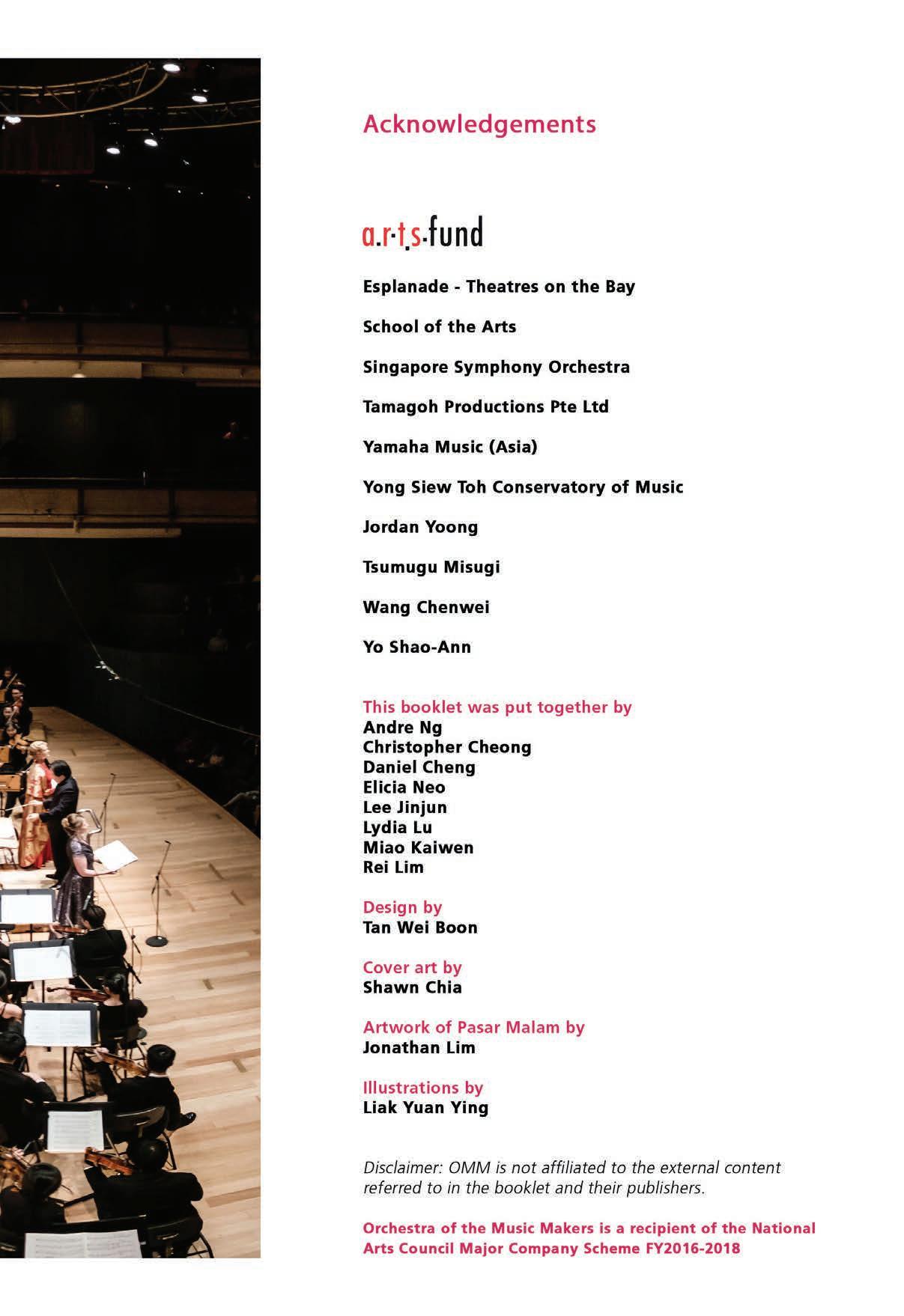 Acknowledgements

a.r.t.s.fund

Esplanade - Theatres on the Bay

School of the Arts

Singapore Symphony Orchestra

Tamagoh Productions Pte Ltd

Yamaha Music (Asia)

Yong Siew Toh Conservatory of Music

Jordan Yoong

Tsumugu Misugi

Wang Chenwei

Yo Shao-Ann

This booklet was put together by
Andre Ng
Christopher Cheong
Daniel Cheng
Elicia Neo
Lee Jinjun
Lydia Lu
Miao Kaiwen
Rei Lim

Design by
Tan Wei Boon

Cover art by
Shawn Chia

Artwork of Pasar Malam by
Jonathan Lim

Illustrations by
Liak Yuan Ying

Disclaimer: OMM is not affiliated to the external content referred to in the booklet and their publishers.

Orchestra of the Music Makers is a recipient of the National Arts Council Major Company Scheme FY2016-2018